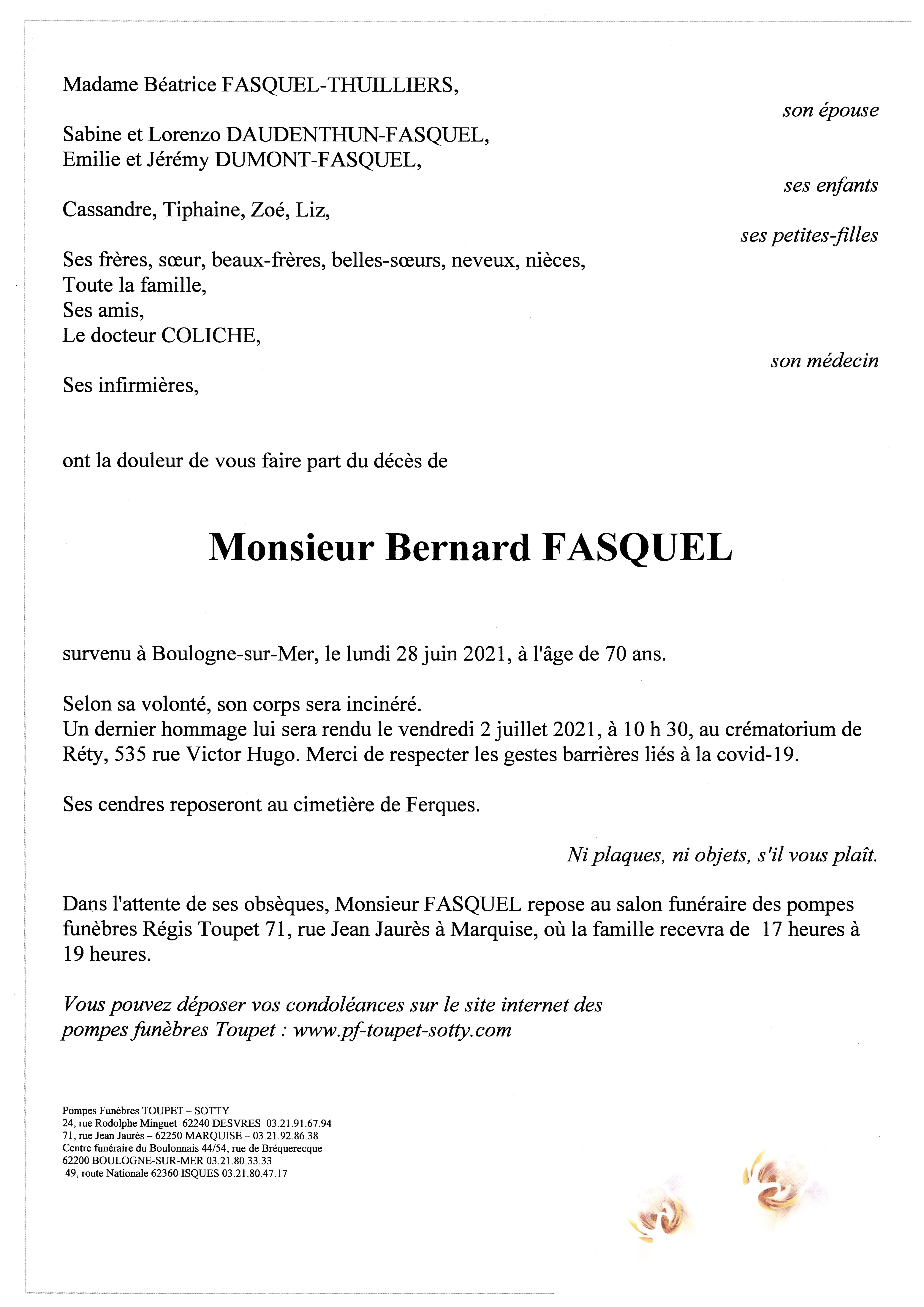 Madame Béatrice FASQUEL-THUILLIERS,

son épouse

Sabine et Lorenzo DAUDENTHUN-FASQUEL,
Emilie et Jérémy DUMONT-FASQUEL,

ses enfants

Cassandre, Tiphaine, Zoé, Liz,

ses petites-filles

Ses frères, sœur, beaux-frères, belles-sœurs, neveux, nièces,
Toute la famille,
Ses amis,
Le docteur COLICHE,

son médecin

Ses infirmières,

ont la douleur de vous faire part du décès de

Monsieur Bernard FASQUEL

survenu à Boulogne-sur-Mer, le lundi 28 juin 2021, à l'âge de 70 ans.

Selon sa volonté, son corps sera incinéré.
Un dernier hommage lui sera rendu le vendredi 2 juillet 2021, à 10 h 30, au crématorium de Réty, 535 rue Victor Hugo. Merci de respecter les gestes barrières liés à la covid-19.

Ses cendres reposeront au cimetière de Ferques.

Ni plaques, ni objets, s'il vous plaît.

Dans l'attente de ses obsèques, Monsieur FASQUEL repose au salon funéraire des pompes funèbres Régis Toupet 71, rue Jean Jaurès à Marquise, où la famille recevra de 17 heures à 19 heures.

Vous pouvez déposer vos condoléances sur le site internet des pompes funèbres Toupet : www.pf-toupet-sotty.com

Pompes Funèbres TOUPET – SOTTY
24, rue Rodolphe Minguet 62240 DESVRES 03.21.91.67.94
71, rue Jean Jaurès – 62250 MARQUISE – 03.21.92.86.38
Centre funéraire du Boulonnais 44/54, rue de Bréquerecque
62200 BOULOGNE-SUR-MER 03.21.80.33.33
49, route Nationale 62360 ISQUES 03.21.80.47.17